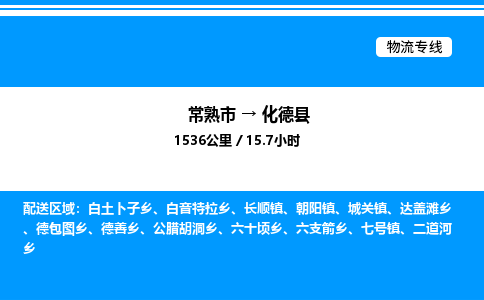 物流专线

常熟市 → 化德县
1536公里 / 15.7小时

配送区域：白土卜子乡、白音特拉乡、长顺镇、朝阳镇、城关镇、达盖滩乡、德包图乡、德善乡、公腊胡洞乡、六十顷乡、六支箭乡、七号镇、二道河乡